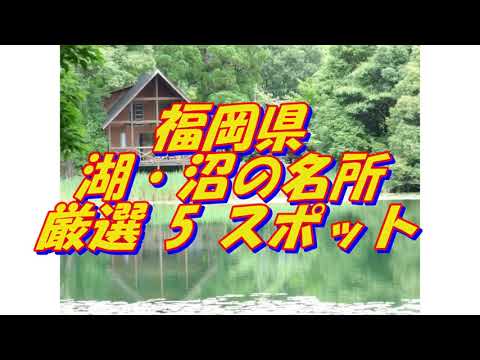 福岡県
湖・沼の名所
厳選 5 スポット